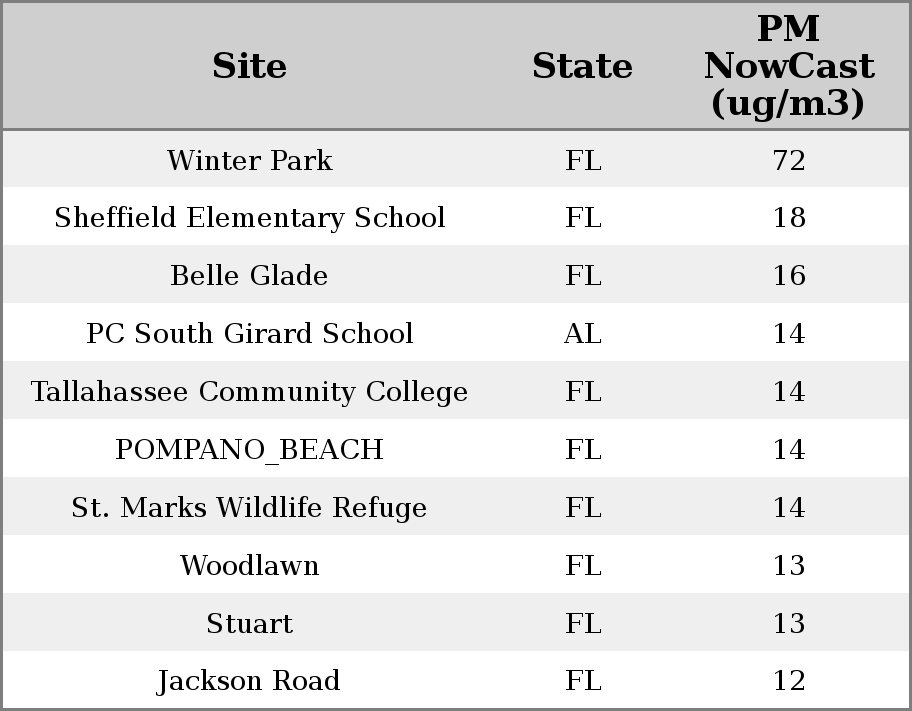 | Site | State | PM NowCast (ug/m3) |
|---|---|---|
| Winter Park | FL | 72 |
| Sheffield Elementary School | FL | 18 |
| Belle Glade | FL | 16 |
| PC South Girard School | AL | 14 |
| Tallahassee Community College | FL | 14 |
| POMPANO_BEACH | FL | 14 |
| St. Marks Wildlife Refuge | FL | 14 |
| Woodlawn | FL | 13 |
| Stuart | FL | 13 |
| Jackson Road | FL | 12 |